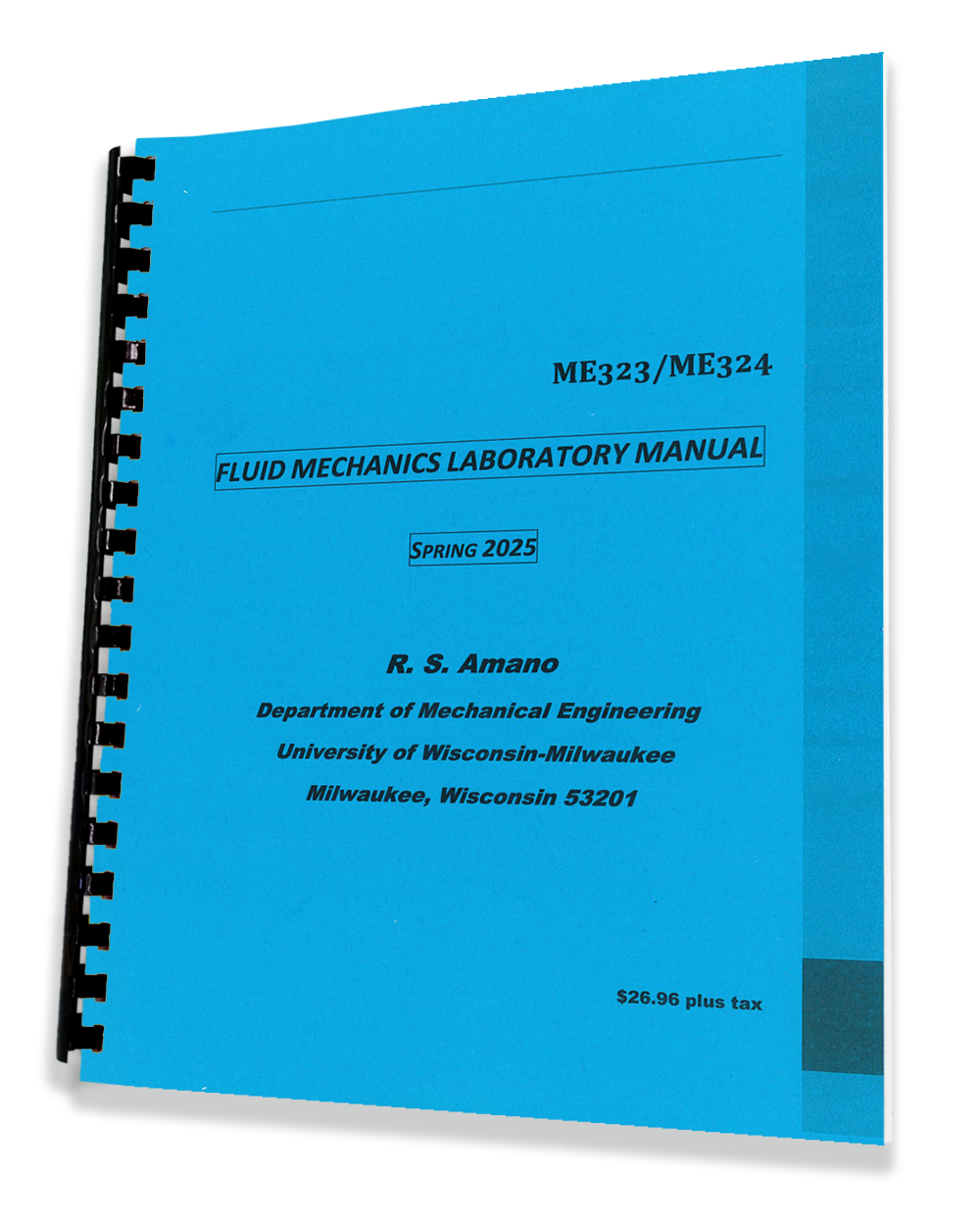 ME323/ME324

FLUID MECHANICS LABORATORY MANUAL

SPRING 2025

R. S. Amano

Department of Mechanical Engineering
University of Wisconsin-Milwaukee
Milwaukee, Wisconsin 53201

$26.96 plus tax